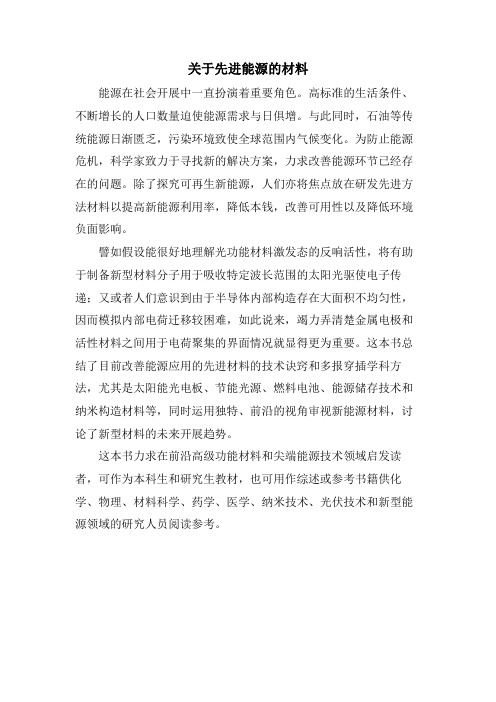 关于先进能源的材料

能源在社会开展中一直扮演着重要角色。高标准的生活条件、不断增长的人口数量迫使能源需求与日俱增。与此同时，石油等传统能源日渐匮乏，污染环境致使全球范围内气候变化。为防止能源危机，科学家致力于寻找新的解决方案，力求改善能源环节已经存在的问题。除了探究可再生新能源，人们亦将焦点放在研发先进方法材料以提高新能源利用率，降低本钱，改善可用性以及降低环境负面影响。

譬如假设能很好地理解光功能材料激发态的反响活性，将有助于制备新型材料分子用于吸收特定波长范围的太阳光驱使电子传递；又或者人们意识到由于半导体内部构造存在大面积不均匀性，因而模拟内部电荷迁移较困难，如此说来，竭力弄清楚金属电极和活性材料之间用于电荷聚集的界面情况就显得更为重要。这本书总结了目前改善能源应用的先进材料的技术诀窍和多报穿插学科方法，尤其是太阳能光电板、节能光源、燃料电池、能源储存技术和纳米构造材料等，同时运用独特、前沿的视角审视新能源材料，讨论了新型材料的未来开展趋势。

这本书力求在前沿高级功能材料和尖端能源技术领域启发读者，可作为本科生和研究生教材，也可用作综述或参考书籍供化学、物理、材料科学、药学、医学、纳米技术、光伏技术和新型能源领域的研究人员阅读参考。